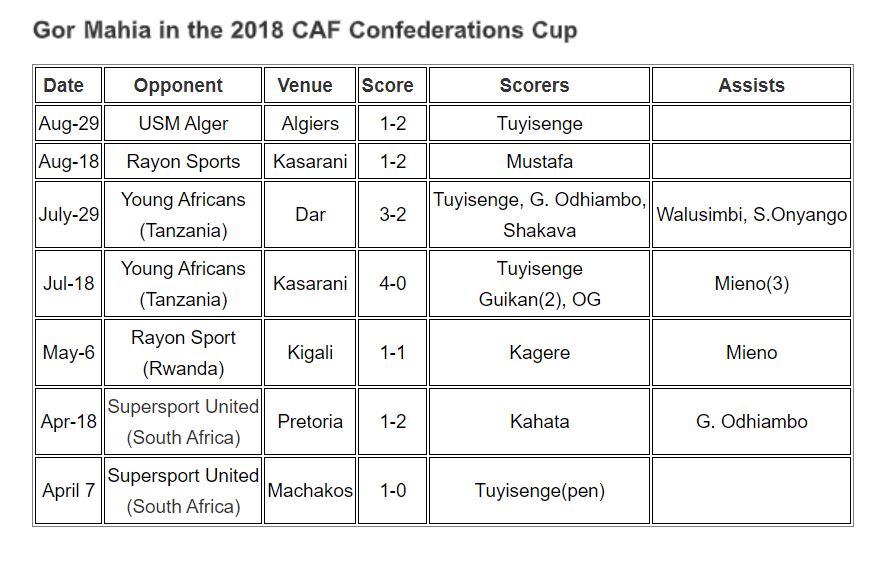 Gor Mahia in the 2018 CAF Confederations Cup

| Date | Opponent | Venue | Score | Scorers | Assists |
|---|---|---|---|---|---|
| Aug-29 | USM Alger | Algiers | 1-2 | Tuyisenge | |
| Aug-18 | Rayon Sports | Kasarani | 1-2 | Mustafa | |
| July-29 | Young Africans (Tanzania) | Dar | 3-2 | Tuyisenge, G. Odhiambo, Shakava | Walusimbi, S.Onyango |
| Jul-18 | Young Africans (Tanzania) | Kasarani | 4-0 | Tuyisenge Guikan(2), OG | Mieno(3) |
| May-6 | Rayon Sport (Rwanda) | Kigali | 1-1 | Kagere | Mieno |
| Apr-18 | Supersport United (South Africa) | Pretoria | 1-2 | Kahata | G. Odhiambo |
| April 7 | Supersport United (South Africa) | Machakos | 1-0 | Tuyisenge(pen) | |